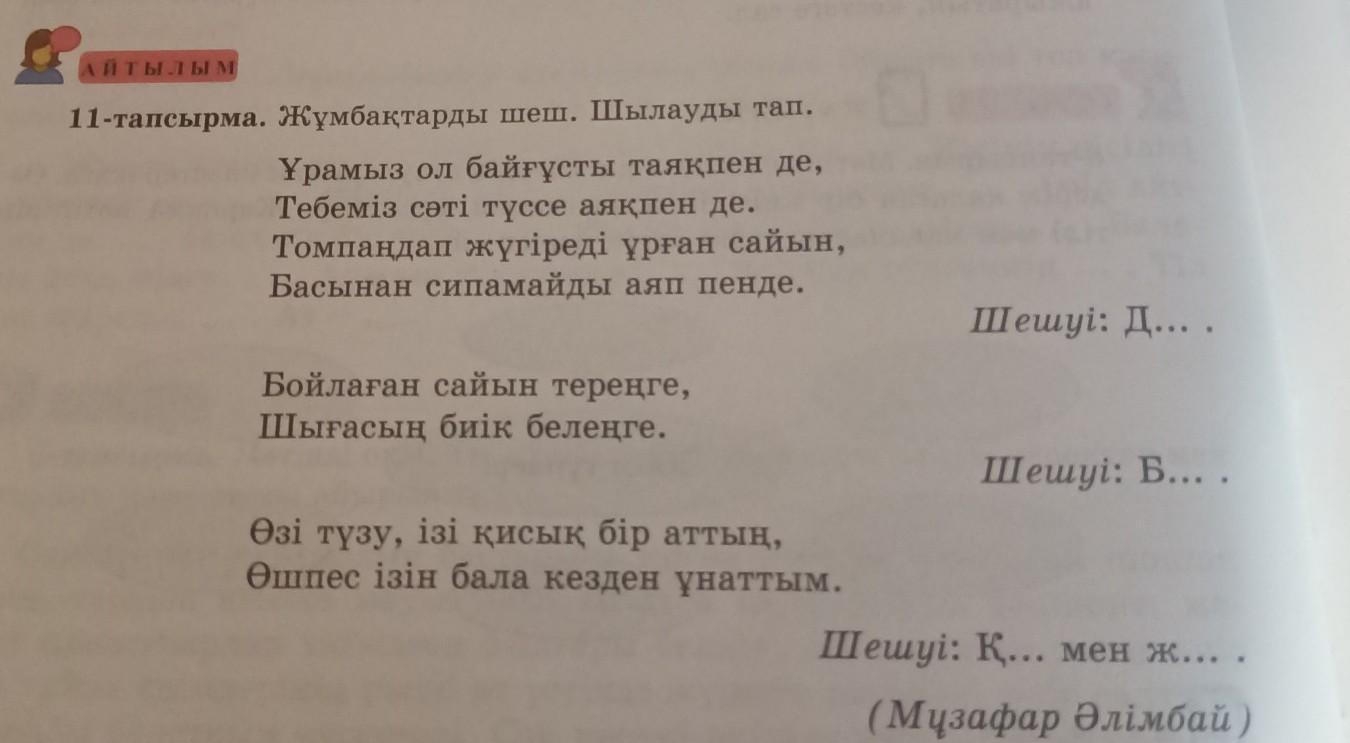 АЙТЫЛЫМ

11-тапсырма. Жұмбақтарды шеш. Шылауды тап.

Ұрамыз ол байғұсты таяқпен де,
Тебеміз сәті түссе аяқпен де.
Томпаңдап жүгіреді ұрған сайын,
Басынан сипамайды аяп пенде.

Шешуі: Д... .

Бойлаған сайын тереңге,
Шығасың биік белеңге.

Шешуі: Б... .

Өзі түзу, ізі қисық бір аттың,
Өшпес ізін бала кезден ұнаттым.

Шешуі: Қ... мен ж... .

(Мұзафар Әлімбай)